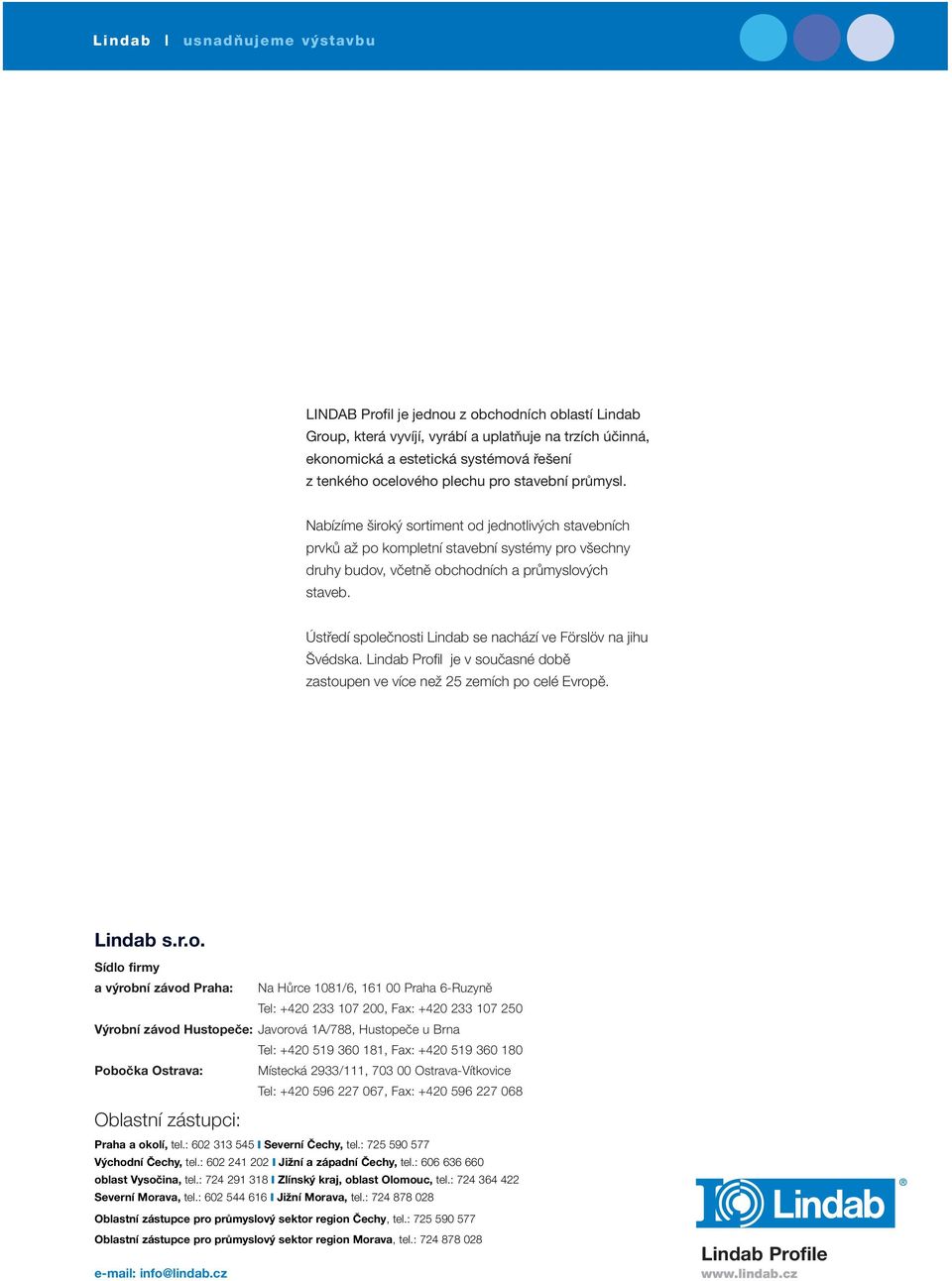 Lindab | usnadňujeme výstavbu

LINDAB Profil je jednou z obchodních oblastí Lindab Group, která vyvíjí, vyrábí a uplatňuje na trzích účinná, ekonomická a estetická systémová řešení z tenkého ocelového plechu pro stavební průmysl.

Nabízíme široký sortiment od jednotlivých stavebních prvků až po kompletní stavební systémy pro všechny druhy budov, včetně obchodních a průmyslových staveb.

Ústředí společnosti Lindab se nachází ve Förslöv na jihu Švédska. Lindab Profil je v současné době zastoupen ve více než 25 zemích po celé Evropě.

Lindab s.r.o.

Sídlo firmy
a výrobní závod Praha: Na Hůrce 1081/6, 161 00 Praha 6-Ruzyně
Tel: +420 233 107 200, Fax: +420 233 107 250
Výrobní závod Hustopeče: Javorová 1A/788, Hustopeče u Brna
Tel: +420 519 360 181, Fax: +420 519 360 180
Pobočka Ostrava: Místecká 2933/111, 703 00 Ostrava-Vítkovice
Tel: +420 596 227 067, Fax: +420 596 227 068

Oblastní zástupci:

Praha a okolí, tel.: 602 313 545 | Severní Čechy, tel.: 725 590 577
Východní Čechy, tel.: 602 241 202 | Jižní a západní Čechy, tel.: 606 636 660
oblast Vysočina, tel.: 724 291 318 | Zlínský kraj, oblast Olomouc, tel.: 724 364 422
Severní Morava, tel.: 602 544 616 | Jižní Morava, tel.: 724 878 028

Oblastní zástupce pro průmyslový sektor region Čechy, tel.: 725 590 577
Oblastní zástupce pro průmyslový sektor region Morava, tel.: 724 878 028

e-mail: info@lindab.cz

Lindab®

Lindab Profile
www.lindab.cz